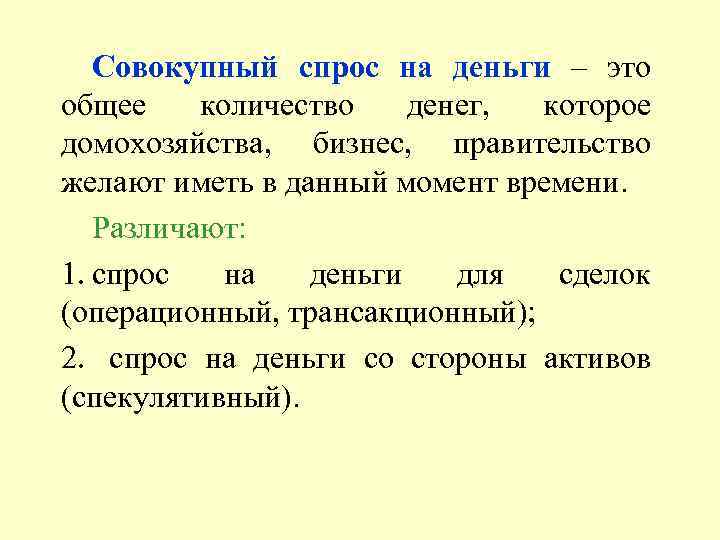 Совокупный спрос на деньги – это общее количество денег, которое домохозяйства, бизнес, правительство желают иметь в данный момент времени.

Различают:

1. спрос на деньги для сделок (операционный, трансакционный);

2. спрос на деньги со стороны активов (спекулятивный).